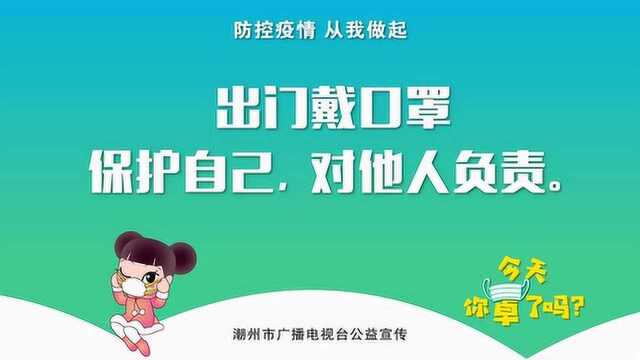 防控疫情 从我做起

出门戴口罩
保护自己，对他人负责。

今天
你罩了吗？

潮州市广播电视台公益宣传